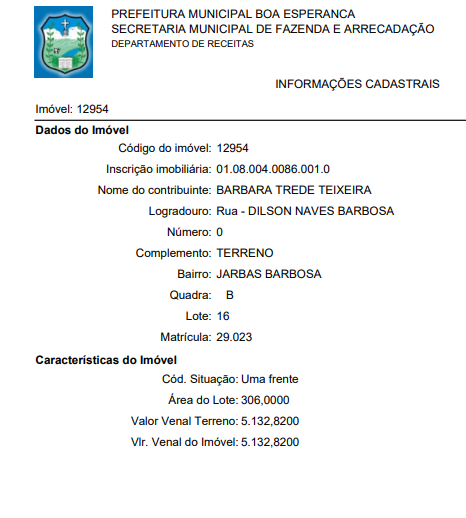 PREFEITURA MUNICIPAL BOA ESPERANCA
SECRETARIA MUNICIPAL DE FAZENDA E ARRECADAÇÃO
DEPARTAMENTO DE RECEITAS

INFORMAÇÕES CADASTRAIS

Imóvel: 12954

Dados do Imóvel

Código do imóvel: 12954
Inscrição imobiliária: 01.08.004.0086.001.0
Nome do contribuinte: BARBARA TREDE TEIXEIRA
Logradouro: Rua - DILSON NAVES BARBOSA
Número: 0
Complemento: TERRENO
Bairro: JARBAS BARBOSA
Quadra: B
Lote: 16
Matrícula: 29.023

Características do Imóvel

Cód. Situação: Uma frente
Área do Lote: 306,0000
Valor Venal Terreno: 5.132,8200
Vlr. Venal do Imóvel: 5.132,8200